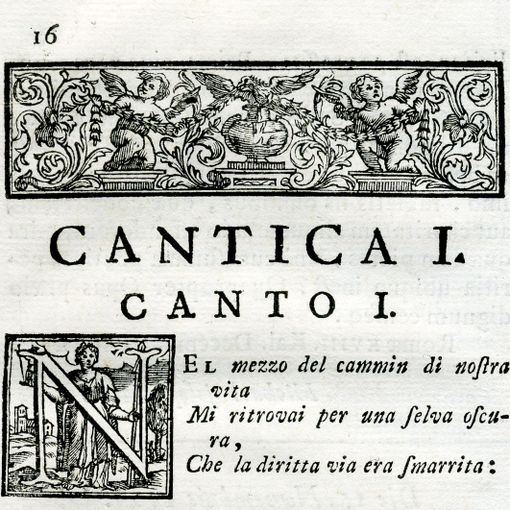 16

CANTICA I.

CANTO I.

NEL mezzo del cammin di noſtra vita
Mi ritrovai per una ſelva oſcura,
Che la diritta via era ſmarrita: